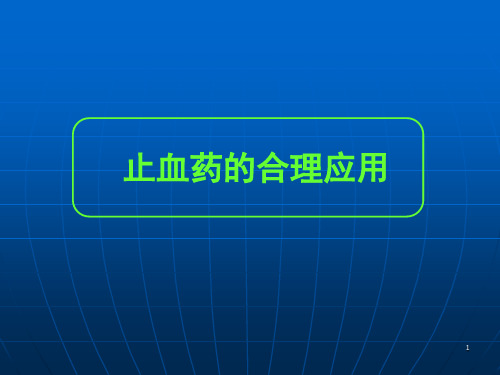 止血药的合理应用

1